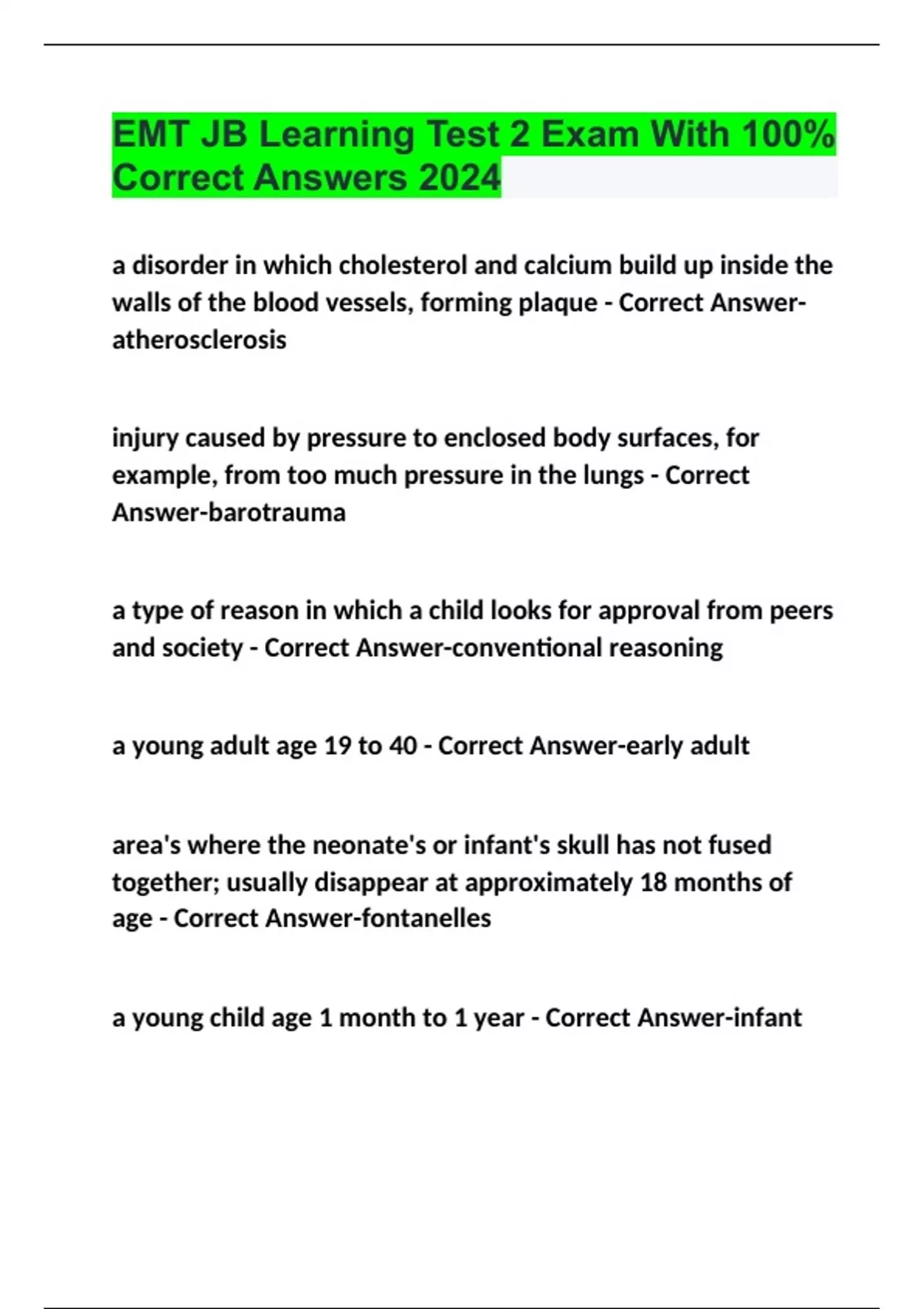 EMT JB Learning Test 2 Exam With 100% Correct Answers 2024

a disorder in which cholesterol and calcium build up inside the walls of the blood vessels, forming plaque - Correct Answer-atherosclerosis

injury caused by pressure to enclosed body surfaces, for example, from too much pressure in the lungs - Correct Answer-barotrauma

a type of reason in which a child looks for approval from peers and society - Correct Answer-conventional reasoning

a young adult age 19 to 40 - Correct Answer-early adult

area's where the neonate's or infant's skull has not fused together; usually disappear at approximately 18 months of age - Correct Answer-fontanelles

a young child age 1 month to 1 year - Correct Answer-infant